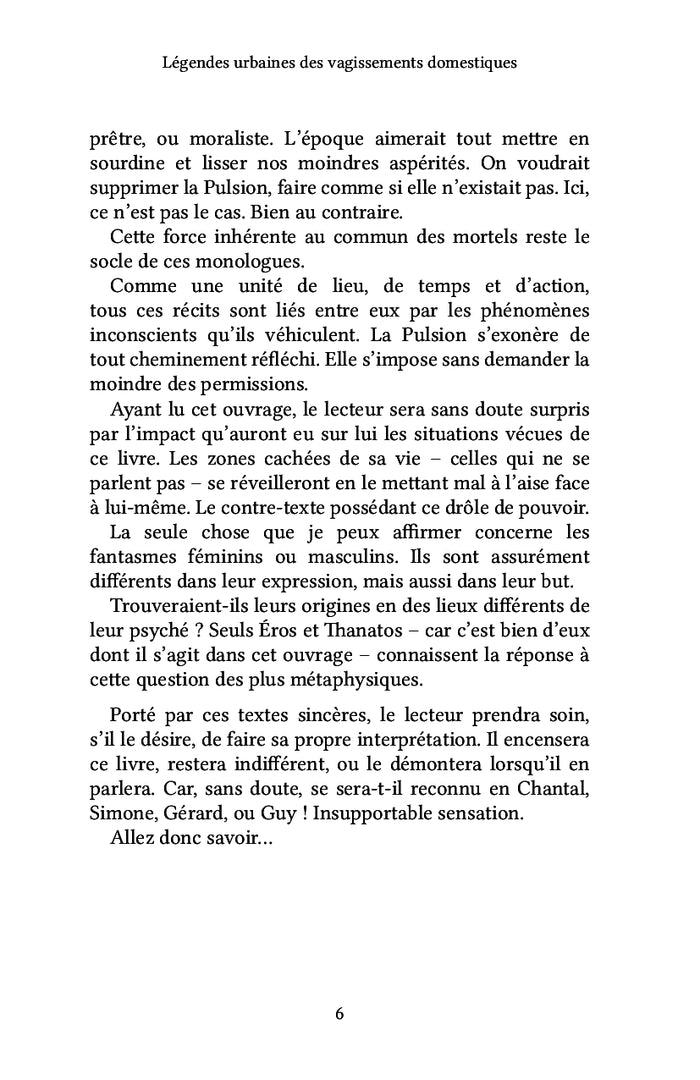 Légendes urbaines des vagissements domestiques

prêtre, ou moraliste. L'époque aimerait tout mettre en sourdine et lisser nos moindres aspérités. On voudrait supprimer la Pulsion, faire comme si elle n'existait pas. Ici, ce n'est pas le cas. Bien au contraire.

Cette force inhérente au commun des mortels reste le socle de ces monologues.

Comme une unité de lieu, de temps et d'action, tous ces récits sont liés entre eux par les phénomènes inconscients qu'ils véhiculent. La Pulsion s'exonère de tout cheminement réfléchi. Elle s'impose sans demander la moindre des permissions.

Ayant lu cet ouvrage, le lecteur sera sans doute surpris par l'impact qu'auront eu sur lui les situations vécues de ce livre. Les zones cachées de sa vie – celles qui ne se parlent pas – se réveilleront en le mettant mal à l'aise face à lui-même. Le contre-texte possédant ce drôle de pouvoir.

La seule chose que je peux affirmer concerne les fantasmes féminins ou masculins. Ils sont assurément différents dans leur expression, mais aussi dans leur but.

Trouveraient-ils leurs origines en des lieux différents de leur psyché ? Seuls Éros et Thanatos – car c'est bien d'eux dont il s'agit dans cet ouvrage – connaissent la réponse à cette question des plus métaphysiques.

Porté par ces textes sincères, le lecteur prendra soin, s'il le désire, de faire sa propre interprétation. Il encensera ce livre, restera indifférent, ou le démontera lorsqu'il en parlera. Car, sans doute, se sera-t-il reconnu en Chantal, Simone, Gérard, ou Guy ! Insupportable sensation.

Allez donc savoir…

6